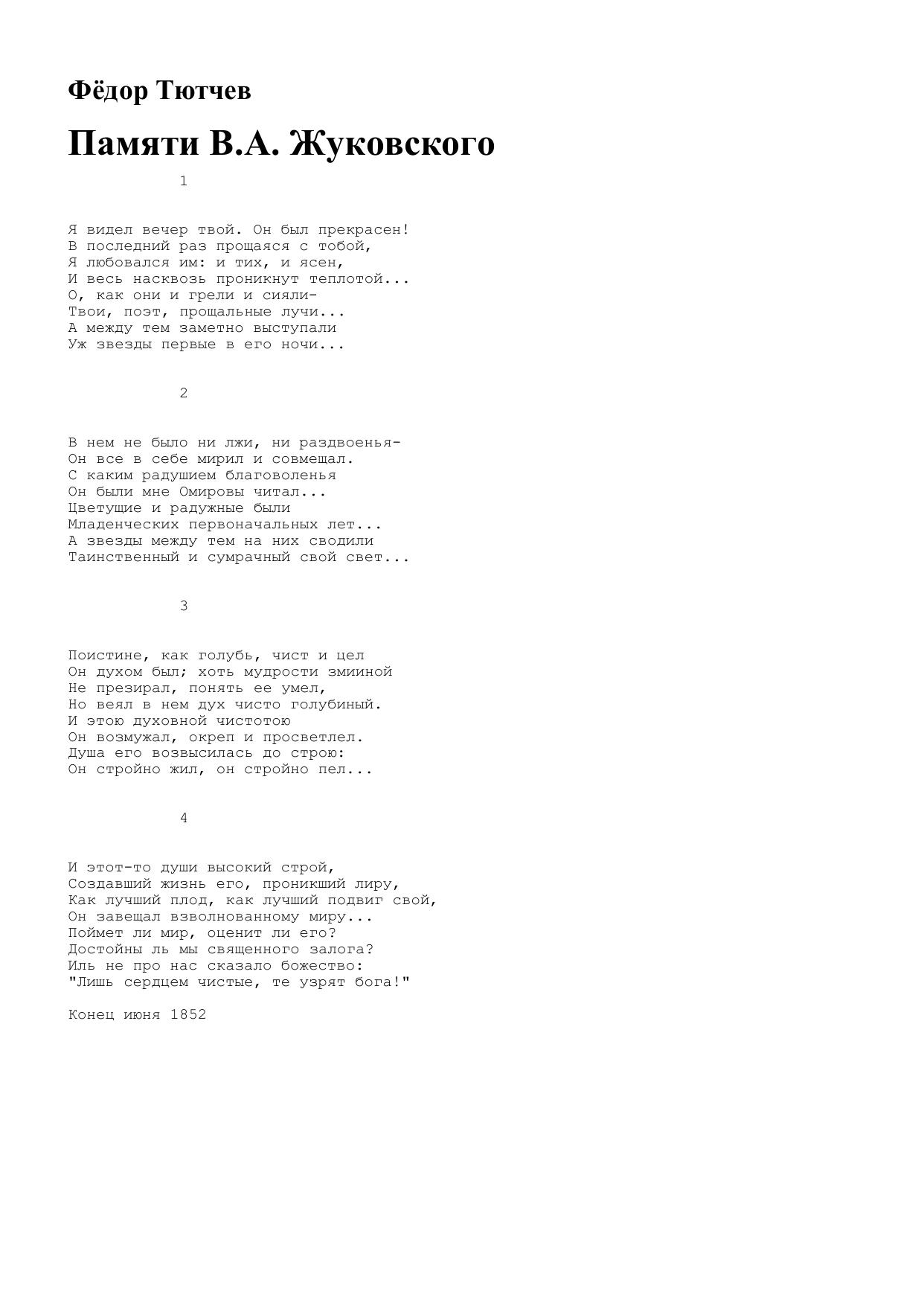 Фёдор Тютчев

Памяти В.А. Жуковского

1

Я видел вечер твой. Он был прекрасен!
В последний раз прощаяся с тобой,
Я любовался им: и тих, и ясен,
И весь насквозь проникнут теплотой...
О, как они и грели и сияли-
Твои, поэт, прощальные лучи...
А между тем заметно выступали
Уж звезды первые в его ночи...

2

В нем не было ни лжи, ни раздвоенья-
Он все в себе мирил и совмещал.
С каким радушием благоволенья
Он были мне Омировы читал...
Цветущие и радужные были
Младенческих первоначальных лет...
А звезды между тем на них сводили
Таинственный и сумрачный свой свет...

3

Поистине, как голубь, чист и цел
Он духом был; хоть мудрости змииной
Не презирал, понять ее умел,
Но веял в нем дух чисто голубиный.
И этою духовной чистотою
Он возмужал, окреп и просветлел.
Душа его возвысилась до строю:
Он стройно жил, он стройно пел...

4

И этот-то души высокий строй,
Создавший жизнь его, проникший лиру,
Как лучший плод, как лучший подвиг свой,
Он завещал взволнованному миру...
Поймет ли мир, оценит ли его?
Достойны ль мы священного залога?
Иль не про нас сказало божество:
"Лишь сердцем чистые, те узрят бога!"

Конец июня 1852